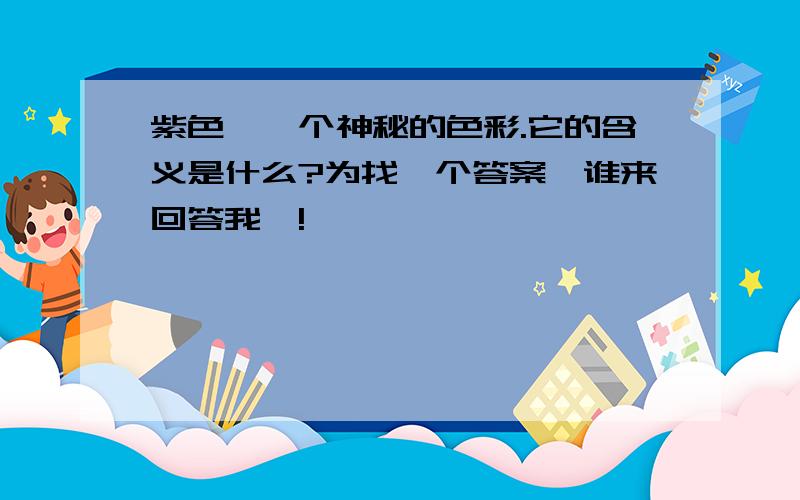 紫色  个神秘的色彩.它的含义是什么?为找 个答案 谁来回答我 !

xyz